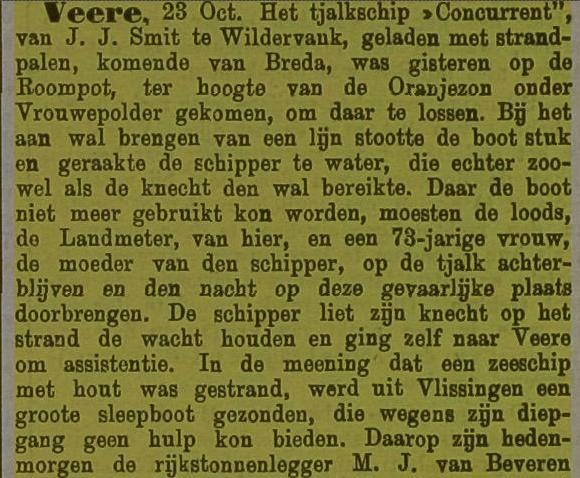 Veere, 23 Oct. Het tjalkschip »Concurrent", van J. J. Smit te Wildervank, geladen met strandpalen, komende van Breda, was gisteren op de Roompot, ter hoogte van de Oranjezon onder Vrouwepolder gekomen, om daar te lossen. Bij het aan wal brengen van een lijn stootte de boot stuk en geraakte de schipper te water, die echter zoowel als de knecht den wal bereikte. Daar de boot niet meer gebruikt kon worden, moesten de loods, de Landmeter, van hier, en een 73-jarige vrouw, de moeder van den schipper, op de tjalk achterblijven en den nacht op deze gevaarlijke plaats doorbrengen. De schipper liet zijn knecht op het strand de wacht houden en ging zelf naar Veere om assistentie. In de meening dat een zeeschip met hout was gestrand, werd uit Vlissingen een groote sleepboot gezonden, die wegens zijn diepgang geen hulp kon bieden. Daarop zijn hedenmorgen de rijkstonnenlegger M. J. van Beveren